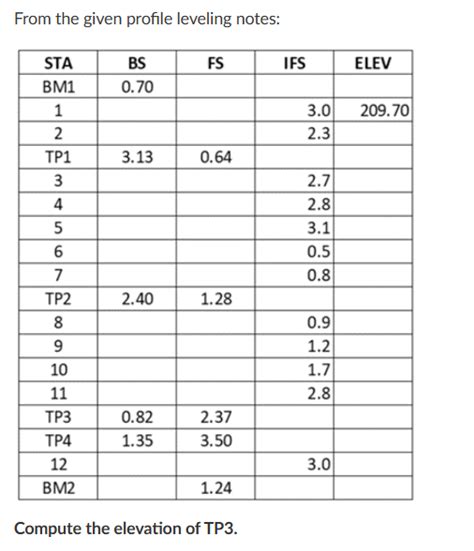 From the given profile leveling notes:

| STA | BS | FS | IFS | ELEV |
|---|---|---|---|---|
| BM1 | 0.70 | | | |
| 1 | | | 3.0 | 209.70 |
| 2 | | | 2.3 | |
| TP1 | 3.13 | 0.64 | | |
| 3 | | | 2.7 | |
| 4 | | | 2.8 | |
| 5 | | | 3.1 | |
| 6 | | | 0.5 | |
| 7 | | | 0.8 | |
| TP2 | 2.40 | 1.28 | | |
| 8 | | | 0.9 | |
| 9 | | | 1.2 | |
| 10 | | | 1.7 | |
| 11 | | | 2.8 | |
| TP3 | 0.82 | 2.37 | | |
| TP4 | 1.35 | 3.50 | | |
| 12 | | | 3.0 | |
| BM2 | | 1.24 | | |

Compute the elevation of TP3.